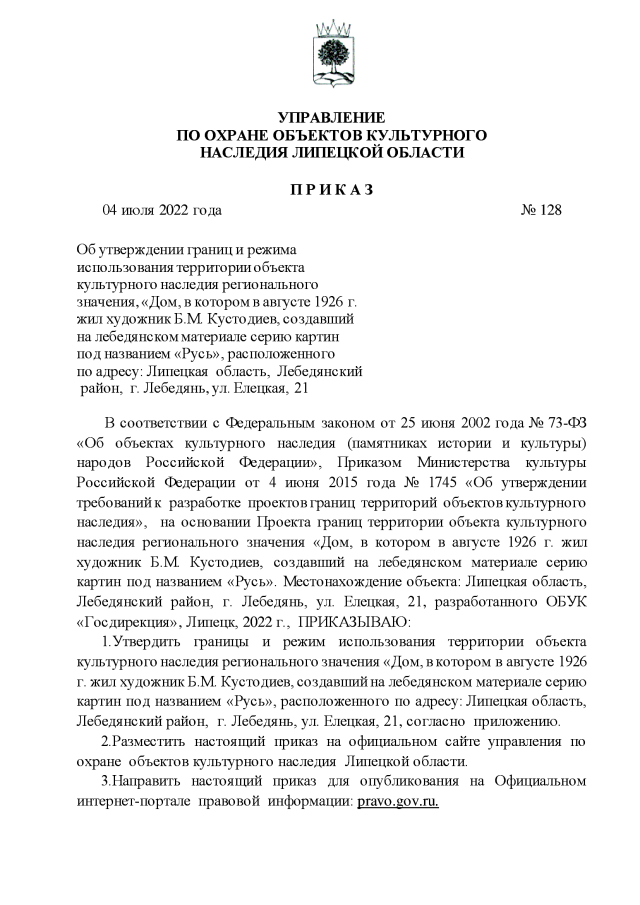 УПРАВЛЕНИЕ
ПО ОХРАНЕ ОБЪЕКТОВ КУЛЬТУРНОГО
НАСЛЕДИЯ ЛИПЕЦКОЙ ОБЛАСТИ

П Р И К А З

04 июля 2022 года № 128

Об утверждении границ и режима использования территории объекта культурного наследия регионального значения, «Дом, в котором в августе 1926 г. жил художник Б.М. Кустодиев, создавший на лебедянском материале серию картин под названием «Русь», расположенного по адресу: Липецкая область, Лебедянский район, г. Лебедянь, ул. Елецкая, 21

В соответствии с Федеральным законом от 25 июня 2002 года № 73-ФЗ «Об объектах культурного наследия (памятниках истории и культуры) народов Российской Федерации», Приказом Министерства культуры Российской Федерации от 4 июня 2015 года № 1745 «Об утверждении требований к разработке проектов границ территорий объектов культурного наследия», на основании Проекта границ территории объекта культурного наследия регионального значения «Дом, в котором в августе 1926 г. жил художник Б.М. Кустодиев, создавший на лебедянском материале серию картин под названием «Русь». Местонахождение объекта: Липецкая область, Лебедянский район, г. Лебедянь, ул. Елецкая, 21, разработанного ОБУК «Госдирекция», Липецк, 2022 г., ПРИКАЗЫВАЮ:

1.Утвердить границы и режим использования территории объекта культурного наследия регионального значения «Дом, в котором в августе 1926 г. жил художник Б.М. Кустодиев, создавший на лебедянском материале серию картин под названием «Русь», расположенного по адресу: Липецкая область, Лебедянский район, г. Лебедянь, ул. Елецкая, 21, согласно приложению.

2.Разместить настоящий приказ на официальном сайте управления по охране объектов культурного наследия Липецкой области.

3.Направить настоящий приказ для опубликования на Официальном интернет-портале правовой информации: pravo.gov.ru.